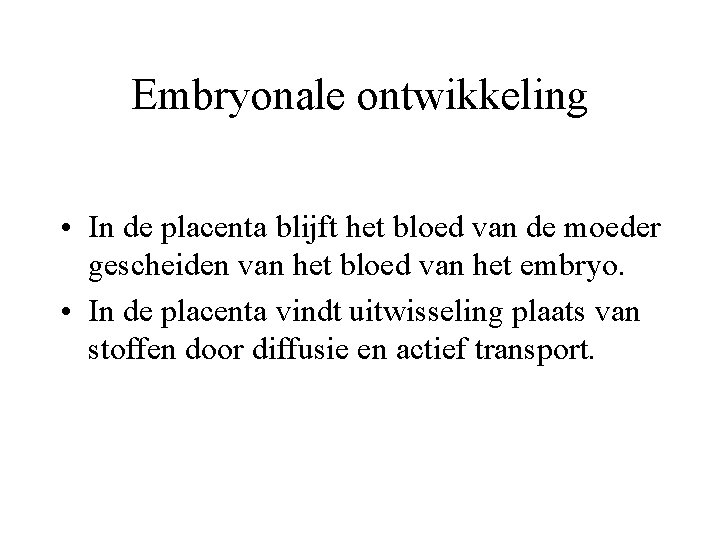 Embryonale ontwikkeling

• In de placenta blijft het bloed van de moeder gescheiden van het bloed van het embryo.
• In de placenta vindt uitwisseling plaats van stoffen door diffusie en actief transport.